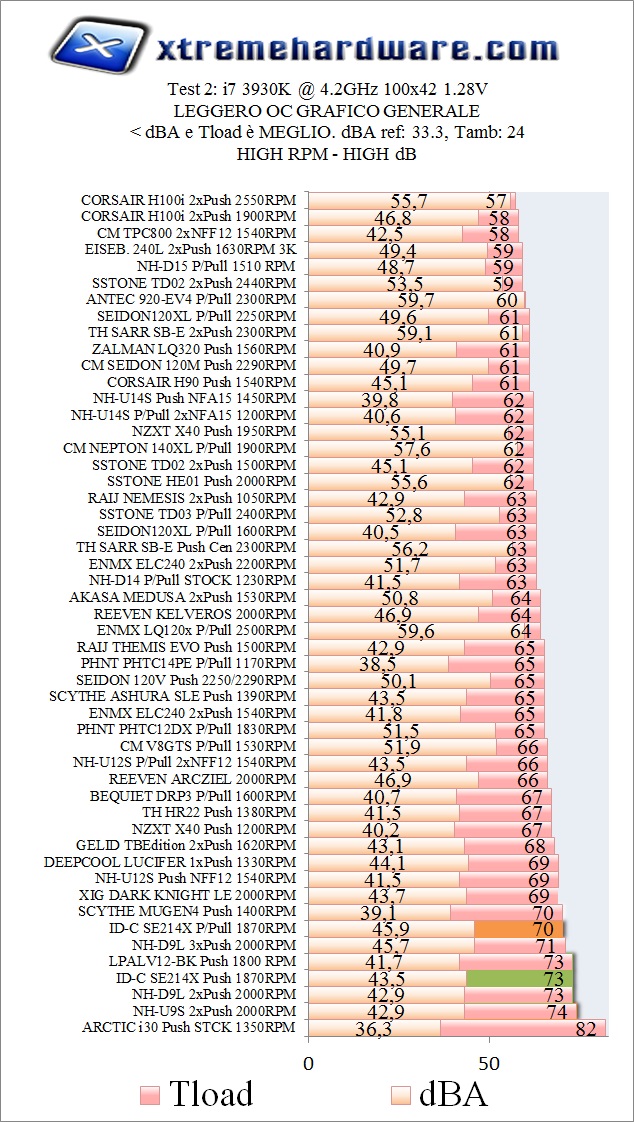 xtremehardware.com

Test 2: i7 3930K @ 4.2GHz 100x42 1.28V
LEGGERO OC GRAFICO GENERALE
< dBA e Tload è MEGLIO. dBA ref: 33.3, Tamb: 24
HIGH RPM - HIGH dB

CORSAIR H100i 2xPush 2550RPM 55,7 57
CORSAIR H100i 2xPush 1900RPM 46,8 58
CM TPC800 2xNFF12 1540RPM 42,5 58
EISEB. 240L 2xPush 1630RPM 3K 49,4 59
NH-D15 P/Pull 1510 RPM 48,7 59
SSTONE TD02 2xPush 2440RPM 53,5 59
ANTEC 920-EV4 P/Pull 2300RPM 59,7 60
SEIDON120XL P/Pull 2250RPM 49,6 61
TH SARR SB-E 2xPush 2300RPM 59,1 61
ZALMAN LQ320 Push 1560RPM 40,9 61
CM SEIDON 120M Push 2290RPM 49,7 61
CORSAIR H90 Push 1540RPM 45,1 61
NH-U14S Push NFA15 1450RPM 39,8 62
NH-U14S P/Pull 2xNFA15 1200RPM 40,6 62
NZXT X40 Push 1950RPM 55,1 62
CM NEPTON 140XL P/Pull 1900RPM 57,6 62
SSTONE TD02 2xPush 1500RPM 45,1 62
SSTONE HE01 Push 2000RPM 55,6 62
RAIJ NEMESIS 2xPush 1050RPM 42,9 63
SSTONE TD03 P/Pull 2400RPM 52,8 63
SEIDON120XL P/Pull 1600RPM 40,5 63
TH SARR SB-E Push Cen 2300RPM 56,2 63
ENMX ELC240 2xPush 2200RPM 51,7 63
NH-D14 P/Pull STOCK 1230RPM 41,5 63
AKASA MEDUSA 2xPush 1530RPM 50,8 64
REEVEN KELVEROS 2000RPM 46,9 64
ENMX LQ120x P/Pull 2500RPM 59,6 64
RAIJ THEMIS EVO Push 1500RPM 42,9 65
PHNT PHTC14PE P/Pull 1170RPM 38,5 65
SEIDON 120V Push 2250/2290RPM 50,1 65
SCYTHE ASHURA SLE Push 1390RPM 43,5 65
ENMX ELC240 2xPush 1540RPM 41,8 65
PHNT PHTC12DX P/Pull 1830RPM 51,5 65
CM V8GTS P/Pull 1530RPM 51,9 66
NH-U12S P/Pull 2xNFF12 1540RPM 43,5 66
REEVEN ARCZIEL 2000RPM 46,9 66
BEQUIET DRP3 P/Pull 1600RPM 40,7 67
TH HR22 Push 1380RPM 41,5 67
NZXT X40 Push 1200RPM 40,2 67
GELID TBEdition 2xPush 1620RPM 43,1 68
DEEPCOOL LUCIFER 1xPush 1330RPM 44,1 69
NH-U12S Push NFF12 1540RPM 41,5 69
XIG DARK KNIGHT LE 2000RPM 43,7 69
SCYTHE MUGEN4 Push 1400RPM 39,1 70
ID-C SE214X P/Pull 1870RPM 45,9 70
NH-D9L 3xPush 2000RPM 45,7 71
LPALV12-BK Push 1800 RPM 41,7 73
ID-C SE214X Push 1870RPM 43,5 73
NH-D9L 2xPush 2000RPM 42,9 73
NH-U9S 2xPush 2000RPM 42,9 74
ARCTIC i30 Push STCK 1350RPM 36,3 82

0 50

Tload dBA